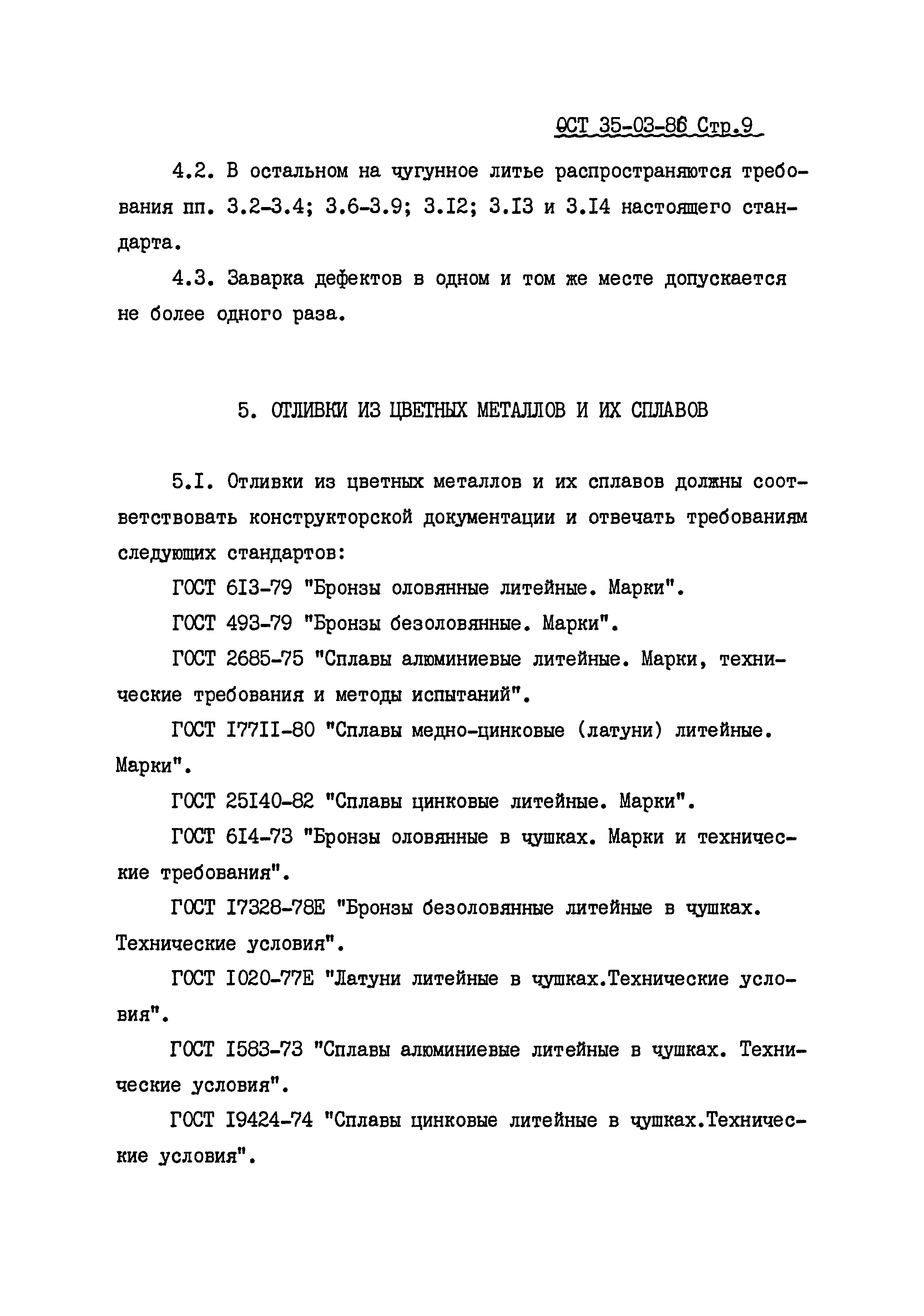 ОСТ 35-03-86 Стр.9

4.2. В остальном на чугунное литье распространяются требования пп. 3.2-3.4; 3.6-3.9; 3.I2; 3.I3 и 3.I4 настоящего стандарта.

4.3. Заварка дефектов в одном и том же месте допускается не более одного раза.

5. ОТЛИВКИ ИЗ ЦВЕТНЫХ МЕТАЛЛОВ И ИХ СПЛАВОВ

5.I. Отливки из цветных металлов и их сплавов должны соответствовать конструкторской документации и отвечать требованиям следующих стандартов:

ГОСТ 6I3-79 "Бронзы оловянные литейные. Марки".

ГОСТ 493-79 "Бронзы безоловянные. Марки".

ГОСТ 2685-75 "Сплавы алюминиевые литейные. Марки, технические требования и методы испытаний".

ГОСТ I77II-80 "Сплавы медно-цинковые (латуни) литейные. Марки".

ГОСТ 25I40-82 "Сплавы цинковые литейные. Марки".

ГОСТ 6I4-73 "Бронзы оловянные в чушках. Марки и технические требования".

ГОСТ I7328-78Е "Бронзы безоловянные литейные в чушках. Технические условия".

ГОСТ I020-77Е "Латуни литейные в чушках.Технические условия".

ГОСТ I583-73 "Сплавы алюминиевые литейные в чушках. Технические условия".

ГОСТ I9424-74 "Сплавы цинковые литейные в чушках.Технические условия".